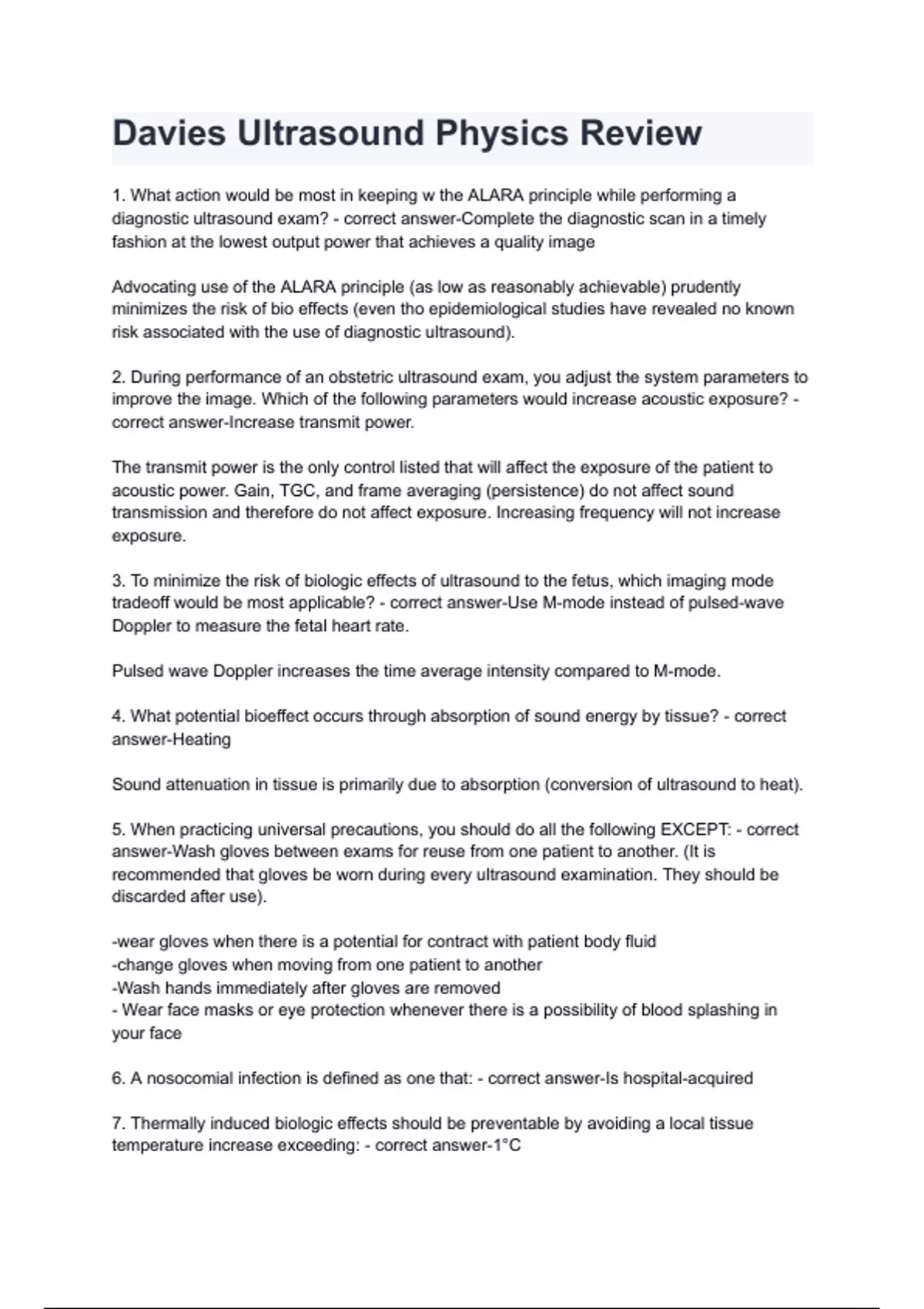 Davies Ultrasound Physics Review

1. What action would be most in keeping w the ALARA principle while performing a diagnostic ultrasound exam? - correct answer-Complete the diagnostic scan in a timely fashion at the lowest output power that achieves a quality image

Advocating use of the ALARA principle (as low as reasonably achievable) prudently minimizes the risk of bio effects (even tho epidemiological studies have revealed no known risk associated with the use of diagnostic ultrasound).

2. During performance of an obstetric ultrasound exam, you adjust the system parameters to improve the image. Which of the following parameters would increase acoustic exposure? - correct answer-Increase transmit power.

The transmit power is the only control listed that will affect the exposure of the patient to acoustic power. Gain, TGC, and frame averaging (persistence) do not affect sound transmission and therefore do not affect exposure. Increasing frequency will not increase exposure.

3. To minimize the risk of biologic effects of ultrasound to the fetus, which imaging mode tradeoff would be most applicable? - correct answer-Use M-mode instead of pulsed-wave Doppler to measure the fetal heart rate.

Pulsed wave Doppler increases the time average intensity compared to M-mode.

4. What potential bioeffect occurs through absorption of sound energy by tissue? - correct answer-Heating

Sound attenuation in tissue is primarily due to absorption (conversion of ultrasound to heat).

5. When practicing universal precautions, you should do all the following EXCEPT: - correct answer-Wash gloves between exams for reuse from one patient to another. (It is recommended that gloves be worn during every ultrasound examination. They should be discarded after use).

-wear gloves when there is a potential for contract with patient body fluid
-change gloves when moving from one patient to another
-Wash hands immediately after gloves are removed
- Wear face masks or eye protection whenever there is a possibility of blood splashing in your face

6. A nosocomial infection is defined as one that: - correct answer-Is hospital-acquired

7. Thermally induced biologic effects should be preventable by avoiding a local tissue temperature increase exceeding: - correct answer-1°C